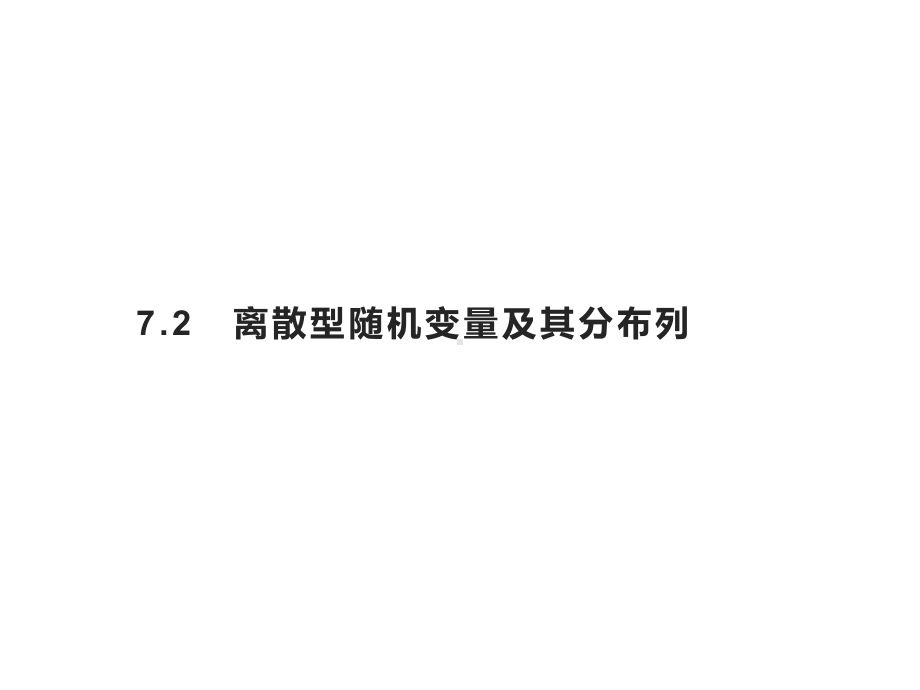 7.2　离散型随机变量及其分布列